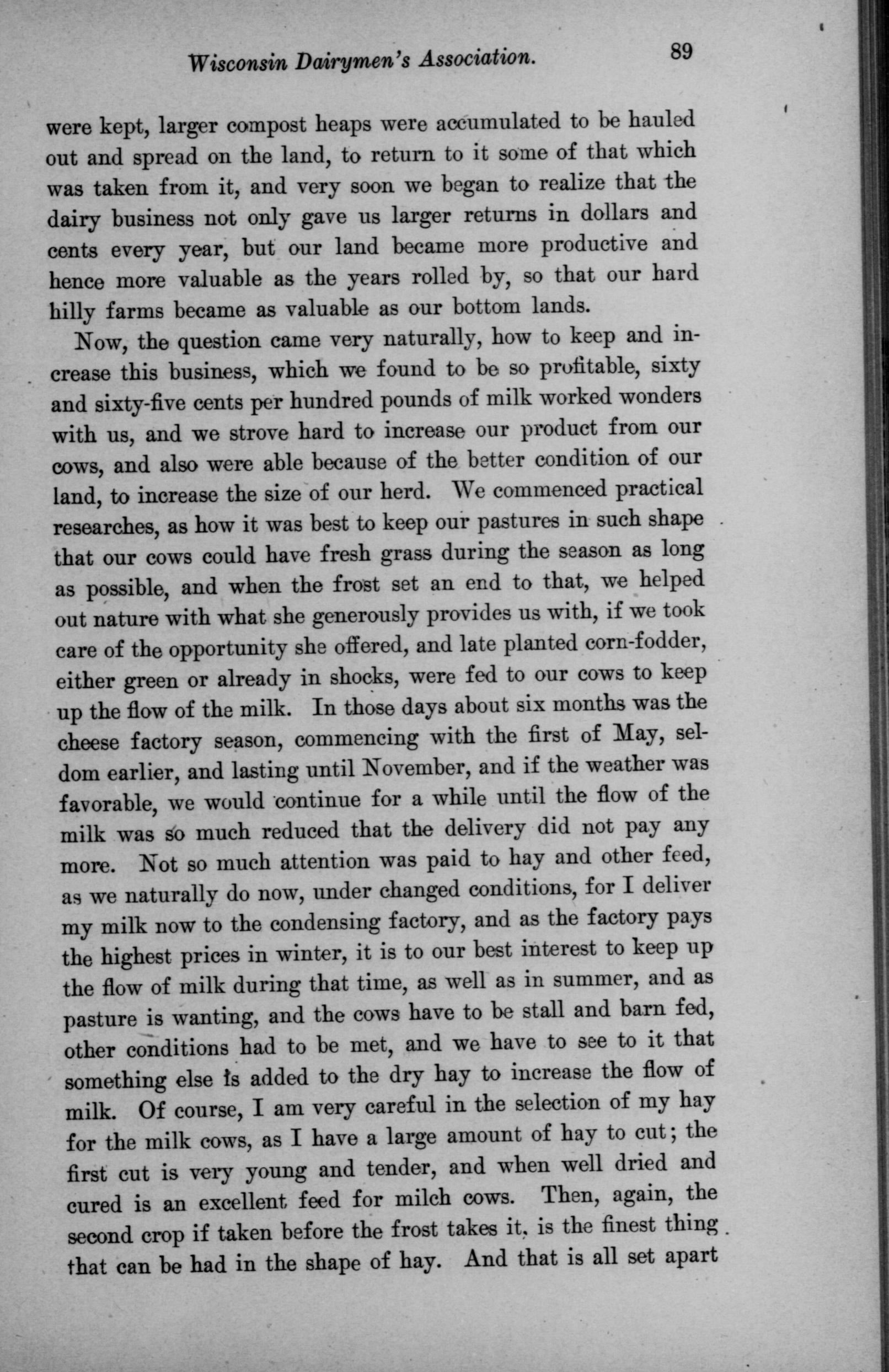 Wisconsin Dairymen's Association. 89

were kept, larger compost heaps were accumulated to be hauled out and spread on the land, to return to it some of that which was taken from it, and very soon we began to realize that the dairy business not only gave us larger returns in dollars and cents every year, but our land became more productive and hence more valuable as the years rolled by, so that our hard hilly farms became as valuable as our bottom lands.

Now, the question came very naturally, how to keep and increase this business, which we found to be so profitable, sixty and sixty-five cents per hundred pounds of milk worked wonders with us, and we strove hard to increase our product from our cows, and also were able because of the better condition of our land, to increase the size of our herd. We commenced practical researches, as how it was best to keep our pastures in such shape that our cows could have fresh grass during the season as long as possible, and when the frost set an end to that, we helped out nature with what she generously provides us with, if we took care of the opportunity she offered, and late planted corn-fodder, either green or already in shocks, were fed to our cows to keep up the flow of the milk. In those days about six months was the cheese factory season, commencing with the first of May, seldom earlier, and lasting until November, and if the weather was favorable, we would continue for a while until the flow of the milk was so much reduced that the delivery did not pay any more. Not so much attention was paid to hay and other feed, as we naturally do now, under changed conditions, for I deliver my milk now to the condensing factory, and as the factory pays the highest prices in winter, it is to our best interest to keep up the flow of milk during that time, as well as in summer, and as pasture is wanting, and the cows have to be stall and barn fed, other conditions had to be met, and we have to see to it that something else is added to the dry hay to increase the flow of milk. Of course, I am very careful in the selection of my hay for the milk cows, as I have a large amount of hay to cut; the first cut is very young and tender, and when well dried and cured is an excellent feed for milch cows. Then, again, the second crop if taken before the frost takes it, is the finest thing that can be had in the shape of hay. And that is all set apart